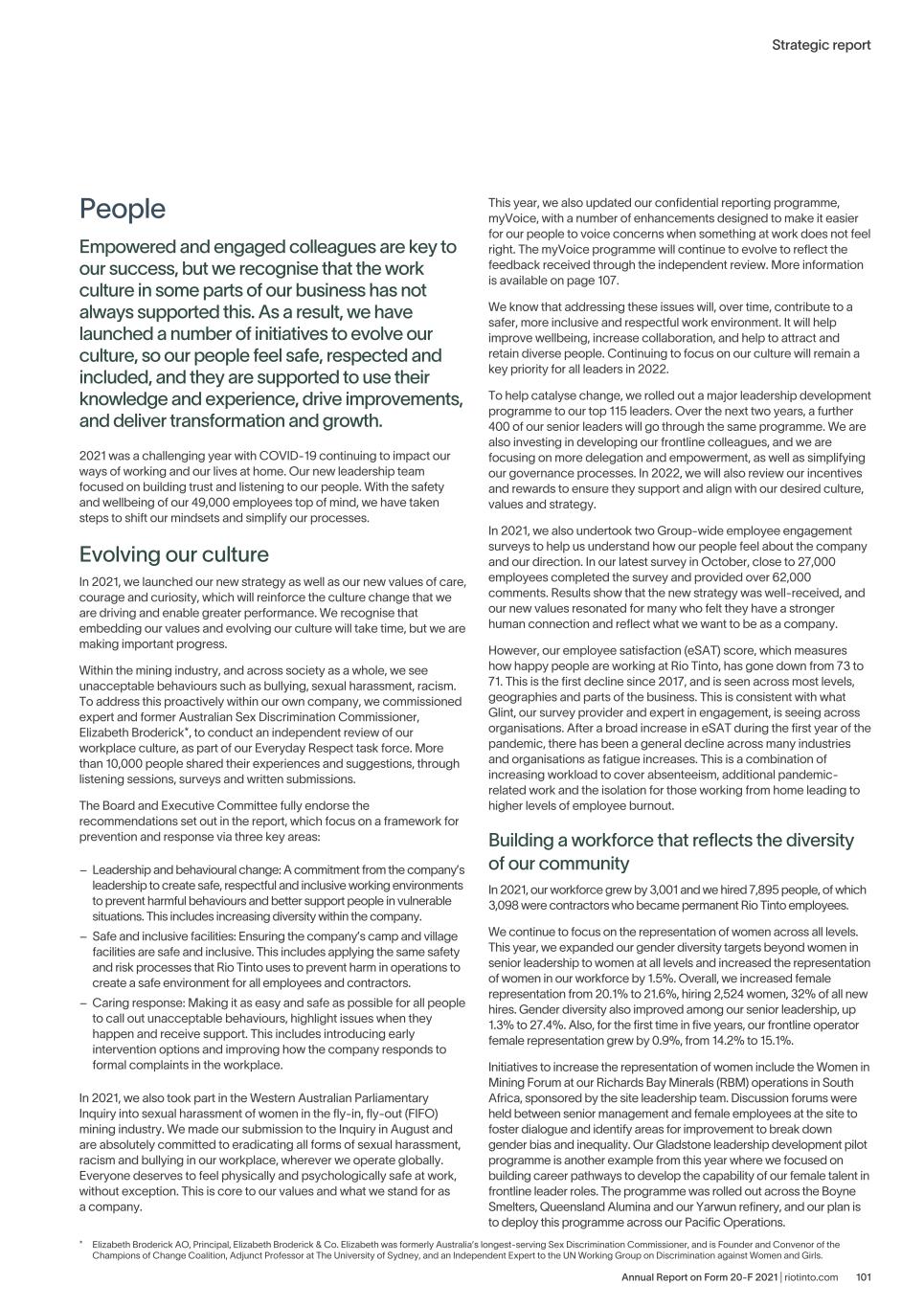 Strategic report

People

Empowered and engaged colleagues are key to our success, but we recognise that the work culture in some parts of our business has not always supported this. As a result, we have launched a number of initiatives to evolve our culture, so our people feel safe, respected and included, and they are supported to use their knowledge and experience, drive improvements, and deliver transformation and growth.

2021 was a challenging year with COVID-19 continuing to impact our ways of working and our lives at home. Our new leadership team focused on building trust and listening to our people. With the safety and wellbeing of our 49,000 employees top of mind, we have taken steps to shift our mindsets and simplify our processes.

Evolving our culture

In 2021, we launched our new strategy as well as our new values of care, courage and curiosity, which will reinforce the culture change that we are driving and enable greater performance. We recognise that embedding our values and evolving our culture will take time, but we are making important progress.

Within the mining industry, and across society as a whole, we see unacceptable behaviours such as bullying, sexual harassment, racism. To address this proactively within our own company, we commissioned expert and former Australian Sex Discrimination Commissioner, Elizabeth Broderick*, to conduct an independent review of our workplace culture, as part of our Everyday Respect task force. More than 10,000 people shared their experiences and suggestions, through listening sessions, surveys and written submissions.

The Board and Executive Committee fully endorse the recommendations set out in the report, which focus on a framework for prevention and response via three key areas:

– Leadership and behavioural change: A commitment from the company's leadership to create safe, respectful and inclusive working environments to prevent harmful behaviours and better support people in vulnerable situations. This includes increasing diversity within the company.
– Safe and inclusive facilities: Ensuring the company's camp and village facilities are safe and inclusive. This includes applying the same safety and risk processes that Rio Tinto uses to prevent harm in operations to create a safe environment for all employees and contractors.
– Caring response: Making it as easy and safe as possible for all people to call out unacceptable behaviours, highlight issues when they happen and receive support. This includes introducing early intervention options and improving how the company responds to formal complaints in the workplace.

In 2021, we also took part in the Western Australian Parliamentary Inquiry into sexual harassment of women in the fly-in, fly-out (FIFO) mining industry. We made our submission to the Inquiry in August and are absolutely committed to eradicating all forms of sexual harassment, racism and bullying in our workplace, wherever we operate globally. Everyone deserves to feel physically and psychologically safe at work, without exception. This is core to our values and what we stand for as a company.

This year, we also updated our confidential reporting programme, myVoice, with a number of enhancements designed to make it easier for our people to voice concerns when something at work does not feel right. The myVoice programme will continue to evolve to reflect the feedback received through the independent review. More information is available on page 107.

We know that addressing these issues will, over time, contribute to a safer, more inclusive and respectful work environment. It will help improve wellbeing, increase collaboration, and help to attract and retain diverse people. Continuing to focus on our culture will remain a key priority for all leaders in 2022.

To help catalyse change, we rolled out a major leadership development programme to our top 115 leaders. Over the next two years, a further 400 of our senior leaders will go through the same programme. We are also investing in developing our frontline colleagues, and we are focusing on more delegation and empowerment, as well as simplifying our governance processes. In 2022, we will also review our incentives and rewards to ensure they support and align with our desired culture, values and strategy.

In 2021, we also undertook two Group-wide employee engagement surveys to help us understand how our people feel about the company and our direction. In our latest survey in October, close to 27,000 employees completed the survey and provided over 62,000 comments. Results show that the new strategy was well-received, and our new values resonated for many who felt they have a stronger human connection and reflect what we want to be as a company.

However, our employee satisfaction (eSAT) score, which measures how happy people are working at Rio Tinto, has gone down from 73 to 71. This is the first decline since 2017, and is seen across most levels, geographies and parts of the business. This is consistent with what Glint, our survey provider and expert in engagement, is seeing across organisations. After a broad increase in eSAT during the first year of the pandemic, there has been a general decline across many industries and organisations as fatigue increases. This is a combination of increasing workload to cover absenteeism, additional pandemic-related work and the isolation for those working from home leading to higher levels of employee burnout.

Building a workforce that reflects the diversity of our community

In 2021, our workforce grew by 3,001 and we hired 7,895 people, of which 3,098 were contractors who became permanent Rio Tinto employees.

We continue to focus on the representation of women across all levels. This year, we expanded our gender diversity targets beyond women in senior leadership to women at all levels and increased the representation of women in our workforce by 1.5%. Overall, we increased female representation from 20.1% to 21.6%, hiring 2,524 women, 32% of all new hires. Gender diversity also improved among our senior leadership, up 1.3% to 27.4%. Also, for the first time in five years, our frontline operator female representation grew by 0.9%, from 14.2% to 15.1%.

Initiatives to increase the representation of women include the Women in Mining Forum at our Richards Bay Minerals (RBM) operations in South Africa, sponsored by the site leadership team. Discussion forums were held between senior management and female employees at the site to foster dialogue and identify areas for improvement to break down gender bias and inequality. Our Gladstone leadership development pilot programme is another example from this year where we focused on building career pathways to develop the capability of our female talent in frontline leader roles. The programme was rolled out across the Boyne Smelters, Queensland Alumina and our Yarwun refinery, and our plan is to deploy this programme across our Pacific Operations.

* Elizabeth Broderick AO, Principal, Elizabeth Broderick & Co. Elizabeth was formerly Australia's longest-serving Sex Discrimination Commissioner, and is Founder and Convenor of the Champions of Change Coalition, Adjunct Professor at The University of Sydney, and an Independent Expert to the UN Working Group on Discrimination against Women and Girls.

Annual Report on Form 20-F 2021 | riotinto.com 101